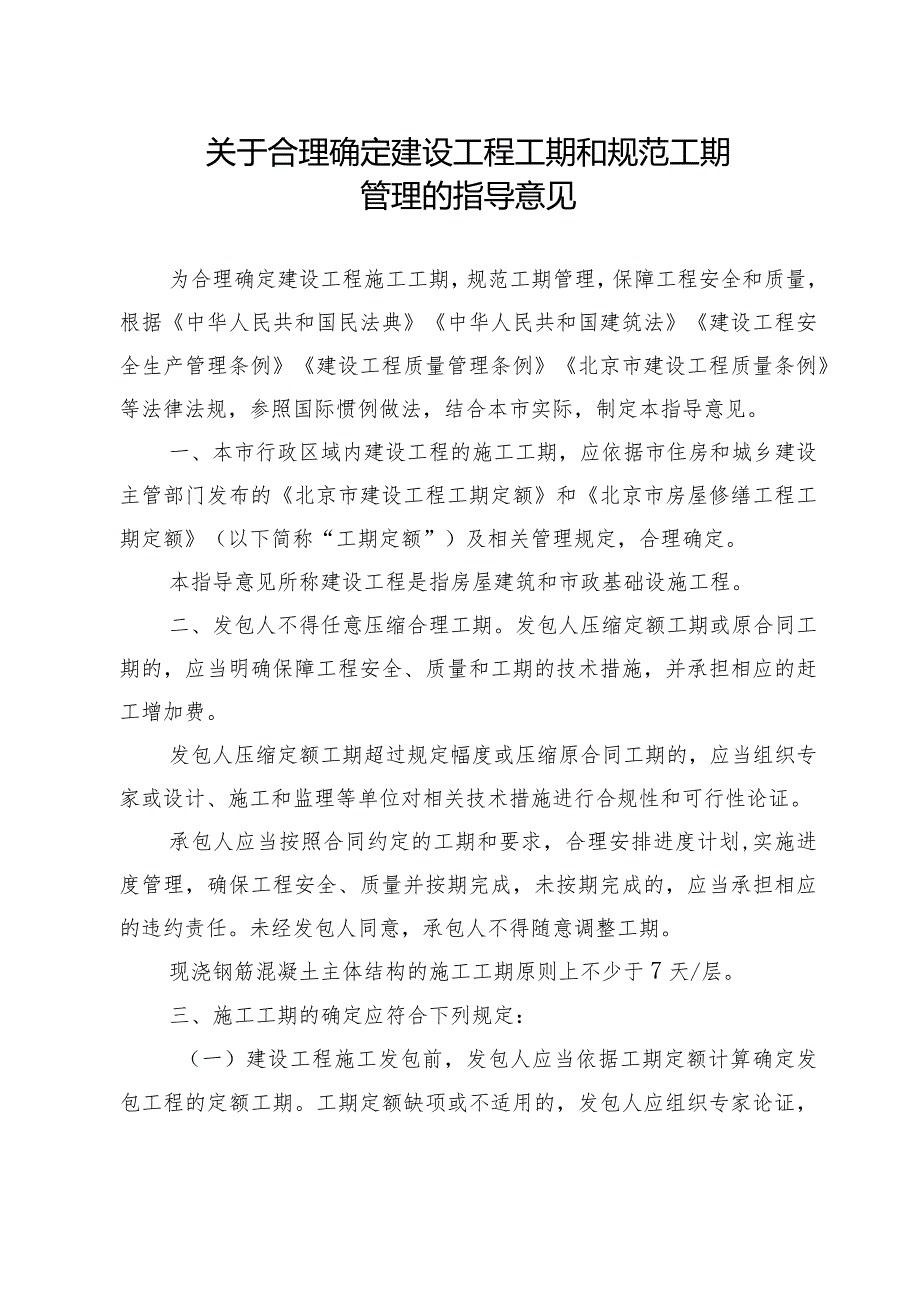 关于合理确定建设工程工期和规范工期管理的指导意见

为合理确定建设工程施工工期，规范工期管理，保障工程安全和质量，根据《中华人民共和国民法典》《中华人民共和国建筑法》《建设工程安全生产管理条例》《建设工程质量管理条例》《北京市建设工程质量条例》等法律法规，参照国际惯例做法，结合本市实际，制定本指导意见。

一、本市行政区域内建设工程的施工工期，应依据市住房和城乡建设主管部门发布的《北京市建设工程工期定额》和《北京市房屋修缮工程工期定额》（以下简称“工期定额”）及相关管理规定，合理确定。

本指导意见所称建设工程是指房屋建筑和市政基础设施工程。

二、发包人不得任意压缩合理工期。发包人压缩定额工期或原合同工期的，应当明确保障工程安全、质量和工期的技术措施，并承担相应的赶工增加费。

发包人压缩定额工期超过规定幅度或压缩原合同工期的，应当组织专家或设计、施工和监理等单位对相关技术措施进行合规性和可行性论证。

承包人应当按照合同约定的工期和要求，合理安排进度计划，实施进度管理，确保工程安全、质量并按期完成，未按期完成的，应当承担相应的违约责任。未经发包人同意，承包人不得随意调整工期。

现浇钢筋混凝土主体结构的施工工期原则上不少于7天/层。

三、施工工期的确定应符合下列规定：

（一）建设工程施工发包前，发包人应当依据工期定额计算确定发包工程的定额工期。工期定额缺项或不适用的，发包人应组织专家论证，